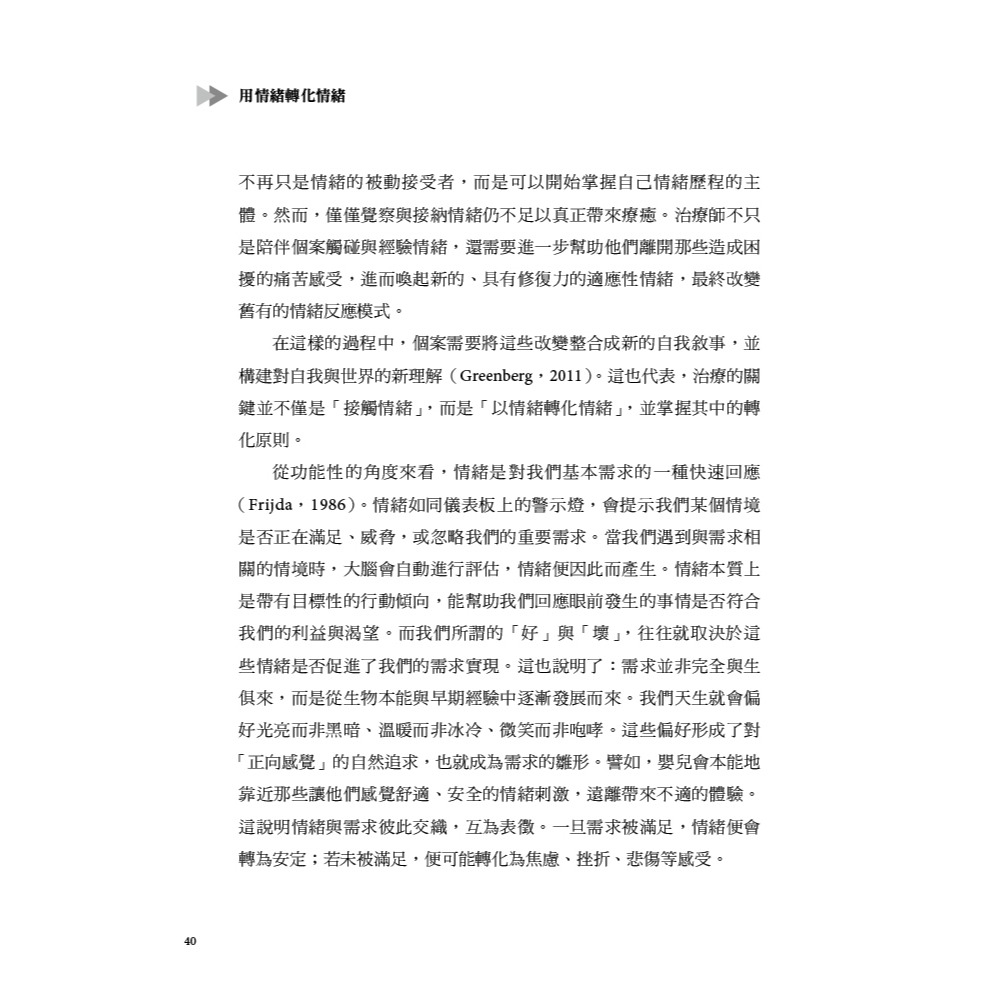 用情緒轉化情緒

不再只是情緒的被動接受者，而是可以開始掌握自己情緒歷程的主體。然而，僅僅覺察與接納情緒仍不足以真正帶來療癒。治療師不只是陪伴個案觸碰與經驗情緒，還需要進一步幫助他們離開那些造成困擾的痛苦感受，進而喚起新的、具有修復力的適應性情緒，最終改變舊有的情緒反應模式。

在這樣的過程中，個案需要將這些改變整合成新的自我敘事，並構建對自我與世界的新理解（Greenberg，2011）。這也代表，治療的關鍵並不僅是「接觸情緒」，而是「以情緒轉化情緒」，並掌握其中的轉化原則。

從功能性的角度來看，情緒是對我們基本需求的一種快速回應（Frijda，1986）。情緒如同儀表板上的警示燈，會提示我們某個情境是否正在滿足、威脅，或忽略我們的重要需求。當我們遇到與需求相關的情境時，大腦會自動進行評估，情緒便因此而產生。情緒本質上是帶有目標性的行動傾向，能幫助我們回應眼前發生的事情是否符合我們的利益與渴望。而我們所謂的「好」與「壞」，往往就取決於這些情緒是否促進了我們的需求實現。這也說明了：需求並非完全與生俱來，而是從生物本能與早期經驗中逐漸發展而來。我們天生就會偏好光亮而非黑暗、溫暖而非冰冷、微笑而非咆哮。這些偏好形成了對「正向感覺」的自然追求，也就成為需求的雛形。譬如，嬰兒會本能地靠近那些讓他們感覺舒適、安全的情緒刺激，遠離帶來不適的體驗。這說明情緒與需求彼此交織，互為表徵。一旦需求被滿足，情緒便會轉為安定；若未被滿足，便可能轉化為焦慮、挫折、悲傷等感受。

40